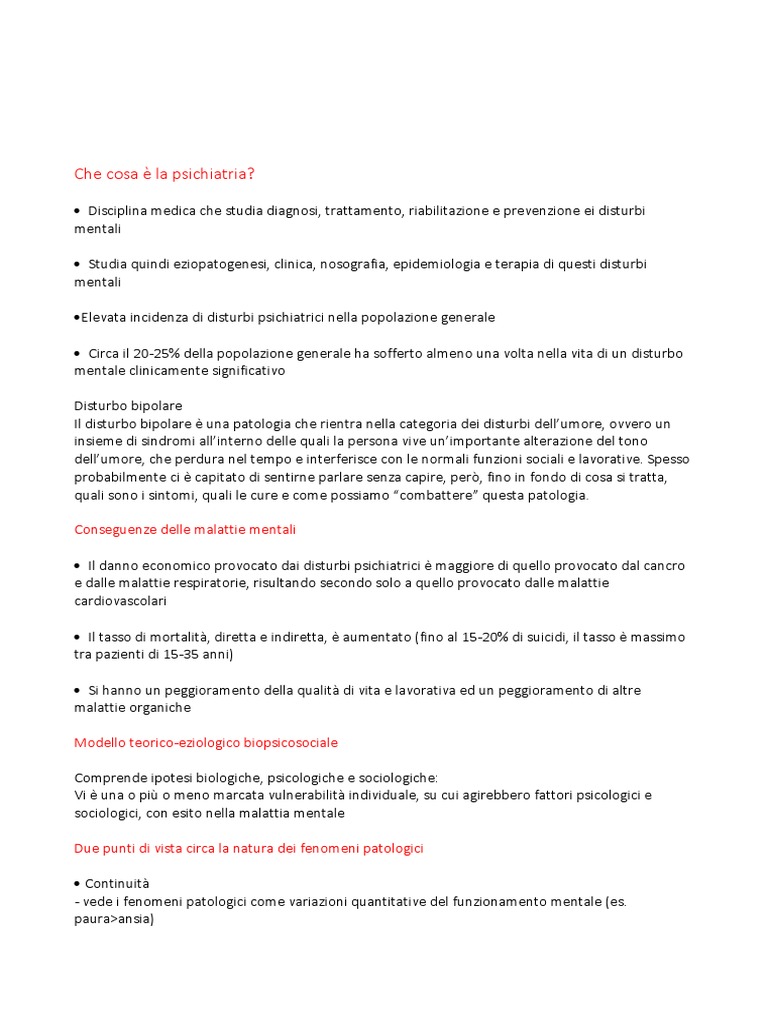 Che cosa è la psichiatria?

• Disciplina medica che studia diagnosi, trattamento, riabilitazione e prevenzione ei disturbi mentali

• Studia quindi eziopatogenesi, clinica, nosografia, epidemiologia e terapia di questi disturbi mentali

•Elevata incidenza di disturbi psichiatrici nella popolazione generale

• Circa il 20-25% della popolazione generale ha sofferto almeno una volta nella vita di un disturbo mentale clinicamente significativo

Disturbo bipolare
Il disturbo bipolare è una patologia che rientra nella categoria dei disturbi dell'umore, ovvero un insieme di sindromi all'interno delle quali la persona vive un'importante alterazione del tono dell'umore, che perdura nel tempo e interferisce con le normali funzioni sociali e lavorative. Spesso probabilmente ci è capitato di sentirne parlare senza capire, però, fino in fondo di cosa si tratta, quali sono i sintomi, quali le cure e come possiamo "combattere" questa patologia.

Conseguenze delle malattie mentali

• Il danno economico provocato dai disturbi psichiatrici è maggiore di quello provocato dal cancro e dalle malattie respiratorie, risultando secondo solo a quello provocato dalle malattie cardiovascolari

• Il tasso di mortalità, diretta e indiretta, è aumentato (fino al 15-20% di suicidi, il tasso è massimo tra pazienti di 15-35 anni)

• Si hanno un peggioramento della qualità di vita e lavorativa ed un peggioramento di altre malattie organiche

Modello teorico-eziologico biopsicosociale

Comprende ipotesi biologiche, psicologiche e sociologiche:
Vi è una o più o meno marcata vulnerabilità individuale, su cui agirebbero fattori psicologici e sociologici, con esito nella malattia mentale

Due punti di vista circa la natura dei fenomeni patologici

• Continuità
– vede i fenomeni patologici come variazioni quantitative del funzionamento mentale (es. paura>ansia)